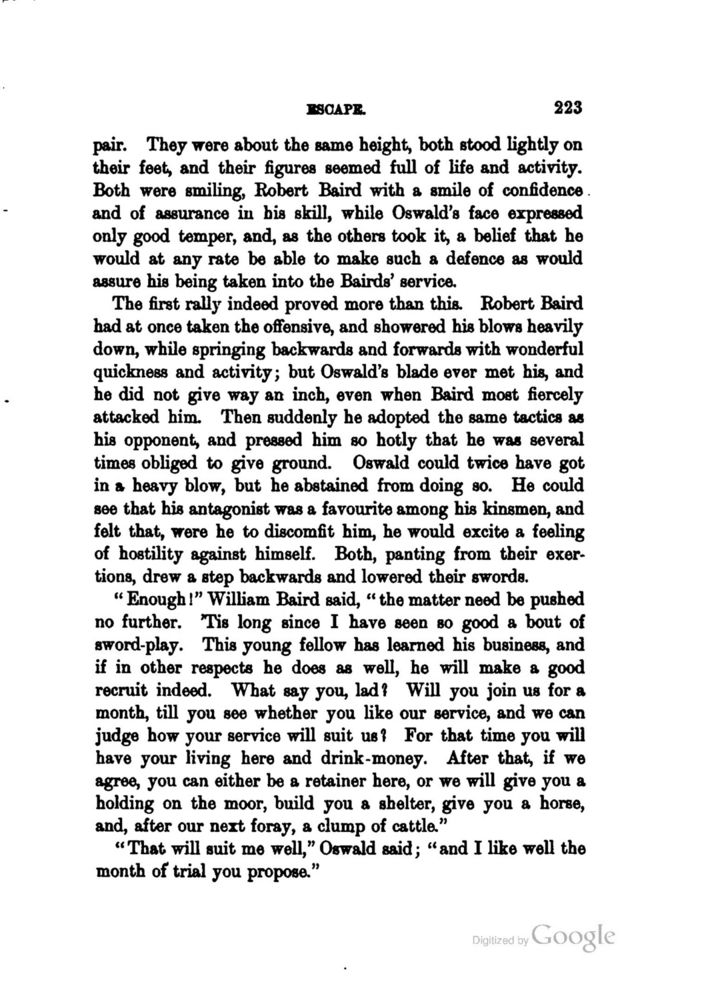 ESCAPE. 223

pair. They were about the same height, both stood lightly on their feet, and their figures seemed full of life and activity. Both were smiling, Robert Baird with a smile of confidence and of assurance in his skill, while Oswald's face expressed only good temper, and, as the others took it, a belief that he would at any rate be able to make such a defence as would assure his being taken into the Bairds' service.

The first rally indeed proved more than this. Robert Baird had at once taken the offensive, and showered his blows heavily down, while springing backwards and forwards with wonderful quickness and activity; but Oswald's blade ever met his, and he did not give way an inch, even when Baird most fiercely attacked him. Then suddenly he adopted the same tactics as his opponent, and pressed him so hotly that he was several times obliged to give ground. Oswald could twice have got in a heavy blow, but he abstained from doing so. He could see that his antagonist was a favourite among his kinsmen, and felt that, were he to discomfit him, he would excite a feeling of hostility against himself. Both, panting from their exertions, drew a step backwards and lowered their swords.

"Enough!" William Baird said, "the matter need be pushed no further. 'Tis long since I have seen so good a bout of sword-play. This young fellow has learned his business, and if in other respects he does as well, he will make a good recruit indeed. What say you, lad? Will you join us for a month, till you see whether you like our service, and we can judge how your service will suit us? For that time you will have your living here and drink-money. After that, if we agree, you can either be a retainer here, or we will give you a holding on the moor, build you a shelter, give you a horse, and, after our next foray, a clump of cattle."

"That will suit me well," Oswald said; "and I like well the month of trial you propose."

Digitized by Google